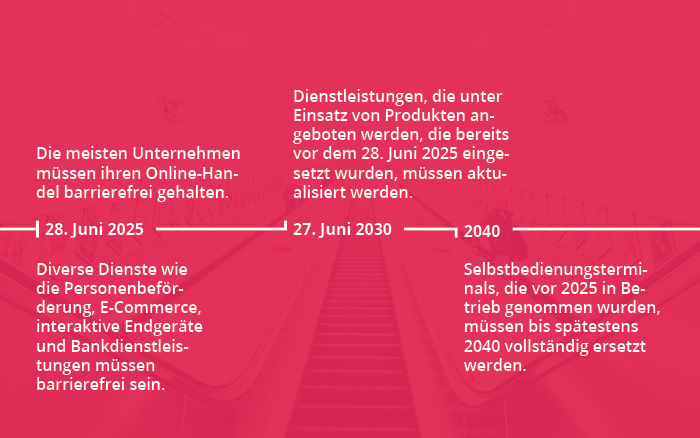 Die meisten Unternehmen müssen ihren Online-Handel barrierefrei gehalten.

28. Juni 2025

Diverse Dienste wie die Personenbeförderung, E-Commerce, interaktive Endgeräte und Bankdienstleistungen müssen barrierefrei sein.

Dienstleistungen, die unter Einsatz von Produkten angeboten werden, die bereits vor dem 28. Juni 2025 eingesetzt wurden, müssen aktualisiert werden.

27. Juni 2030

2040

Selbstbedienungsterminals, die vor 2025 in Betrieb genommen wurden, müssen bis spätestens 2040 vollständig ersetzt werden.